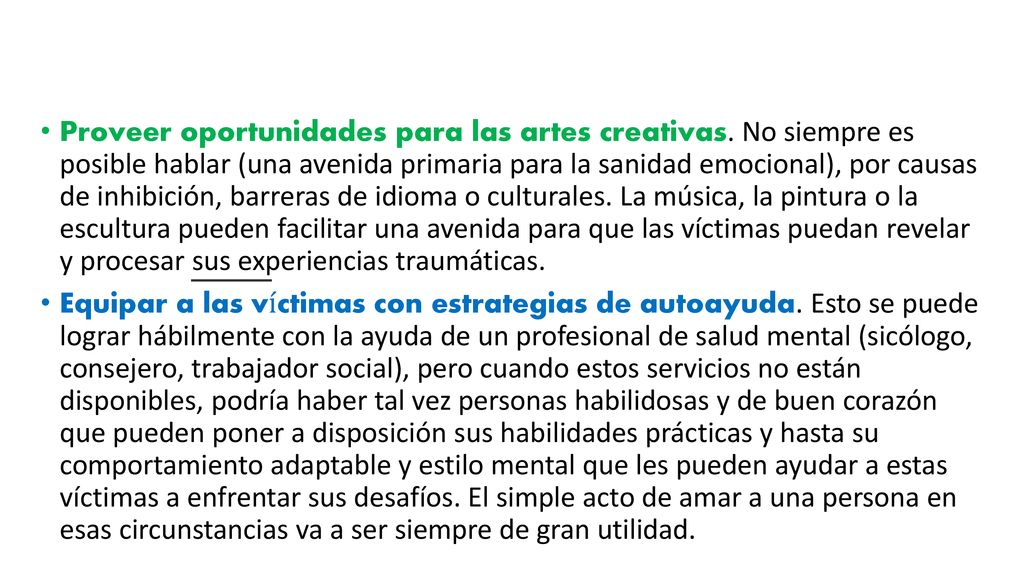 • Proveer oportunidades para las artes creativas. No siempre es posible hablar (una avenida primaria para la sanidad emocional), por causas de inhibición, barreras de idioma o culturales. La música, la pintura o la escultura pueden facilitar una avenida para que las víctimas puedan revelar y procesar sus experiencias traumáticas.

• Equipar a las víctimas con estrategias de autoayuda. Esto se puede lograr hábilmente con la ayuda de un profesional de salud mental (sicólogo, consejero, trabajador social), pero cuando estos servicios no están disponibles, podría haber tal vez personas habilidosas y de buen corazón que pueden poner a disposición sus habilidades prácticas y hasta su comportamiento adaptable y estilo mental que les pueden ayudar a estas víctimas a enfrentar sus desafíos. El simple acto de amar a una persona en esas circunstancias va a ser siempre de gran utilidad.